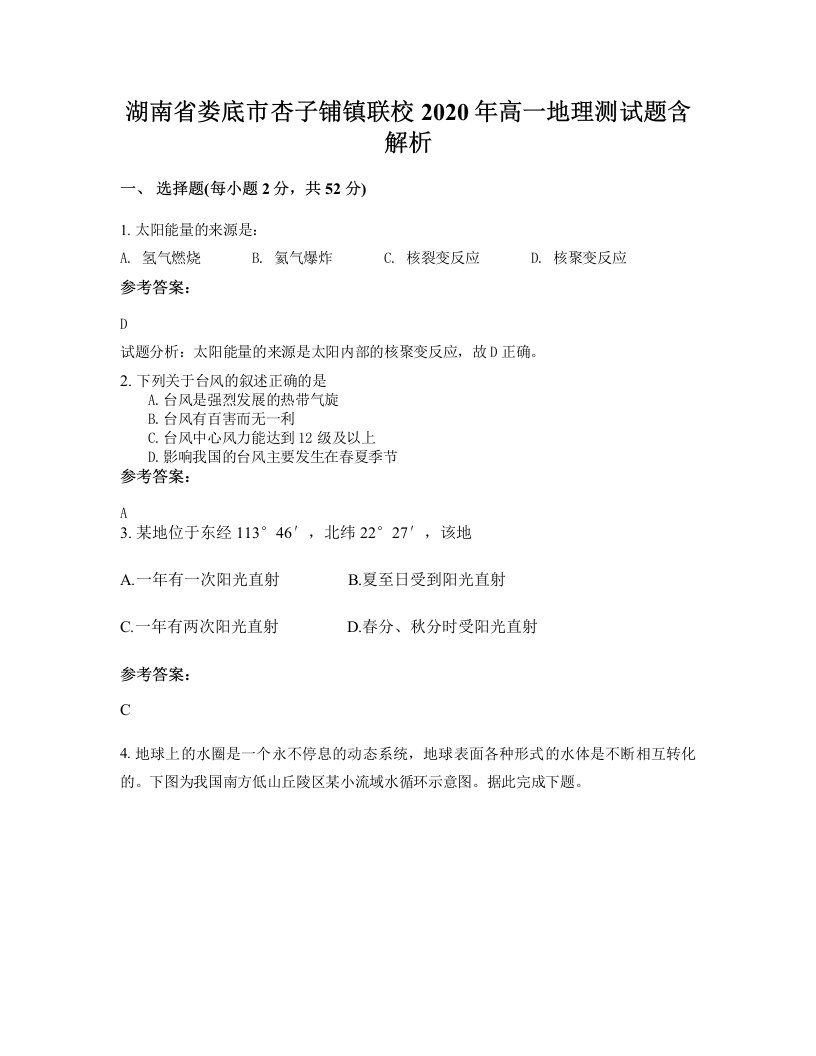 湖南省娄底市杏子铺镇联校 2020 年高一地理测试题含解析

一、 选择题(每小题 2 分，共 52 分)

1. 太阳能量的来源是：

A. 氢气燃烧　　B. 氢气爆炸　　C. 核裂变反应　　D. 核聚变反应

参考答案：

D

试题分析：太阳能量的来源是太阳内部的核聚变反应，故 D 正确。

2. 下列关于台风的叙述正确的是

A. 台风是强烈发展的热带气旋

B. 台风有百害而无一利

C. 台风中心风力能达到 12 级及以上

D. 影响我国的台风主要发生在春夏季节

参考答案：

A

3. 某地位于东经 113°46′，北纬 22°27′，该地

A.一年有一次阳光直射　　B.夏至日受到阳光直射

C.一年有两次阳光直射　　D.春分、秋分时受阳光直射

参考答案：

C

4. 地球上的水圈是一个永不停息的动态系统，地球表面各种形式的水体是不断相互转化的。下图为我国南方低山丘陵区某小流域水循环示意图。据此完成下题。